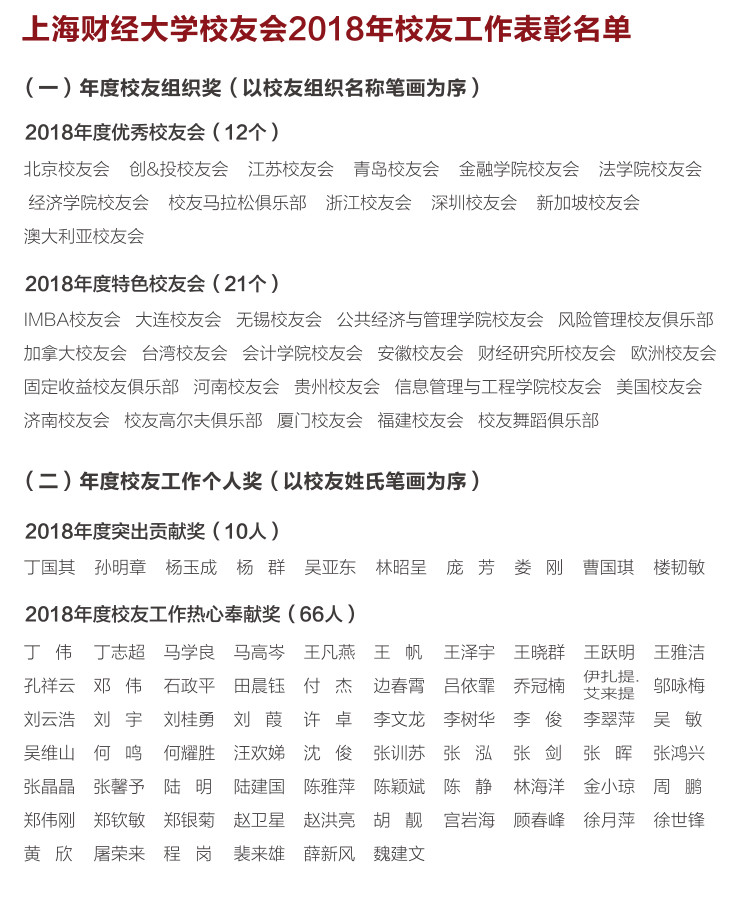 上海财经大学校友会2018年校友工作表彰名单

（一）年度校友组织奖（以校友组织名称笔画为序）

2018年度优秀校友会（12个）

北京校友会　创&投校友会　江苏校友会　青岛校友会　金融学院校友会　法学院校友会　经济学院校友会　校友马拉松俱乐部　浙江校友会　深圳校友会　新加坡校友会　澳大利亚校友会

2018年度特色校友会（21个）

IMBA校友会　大连校友会　无锡校友会　公共经济与管理学院校友会　风险管理校友俱乐部　加拿大校友会　台湾校友会　会计学院校友会　安徽校友会　财经研究所校友会　欧洲校友会　固定收益校友俱乐部　河南校友会　贵州校友会　信息管理与工程学院校友会　美国校友会　济南校友会　校友高尔夫俱乐部　厦门校友会　福建校友会　校友舞蹈俱乐部

（二）年度校友工作个人奖（以校友姓氏笔画为序）

2018年度突出贡献奖（10人）

丁国其　孙明章　杨玉成　杨　群　吴亚东　林昭呈　庞　芳　娄　刚　曹国琪　楼韧敏

2018年度校友工作热心奉献奖（66人）

丁　伟　丁志超　马学良　马高岑　王凡燕　王　帆　王泽宇　王晓群　王跃明　王雅洁　孔祥云　邓　伟　石政平　田晨钰　付　杰　边春霄　吕依霏　乔冠楠　伊扎提.艾来提　邬咏梅　刘云浩　刘　宇　刘桂勇　刘　葭　许　卓　李文龙　李树华　李　俊　李翠萍　吴　敏　吴维山　何　鸣　何耀胜　汪欢娣　沈　俊　张训苏　张　泓　张　剑　张　晖　张鸿兴　张晶晶　张馨予　陆　明　陆建国　陈雅萍　陈颖斌　陈　静　林海洋　金小琼　周　鹏　郑伟刚　郑钦敏　郑银菊　赵卫星　赵洪亮　胡　靓　宫岩海　顾春峰　徐月萍　徐世锋　黄　欣　屠荣来　程　岗　裴来雄　薛新风　魏建文